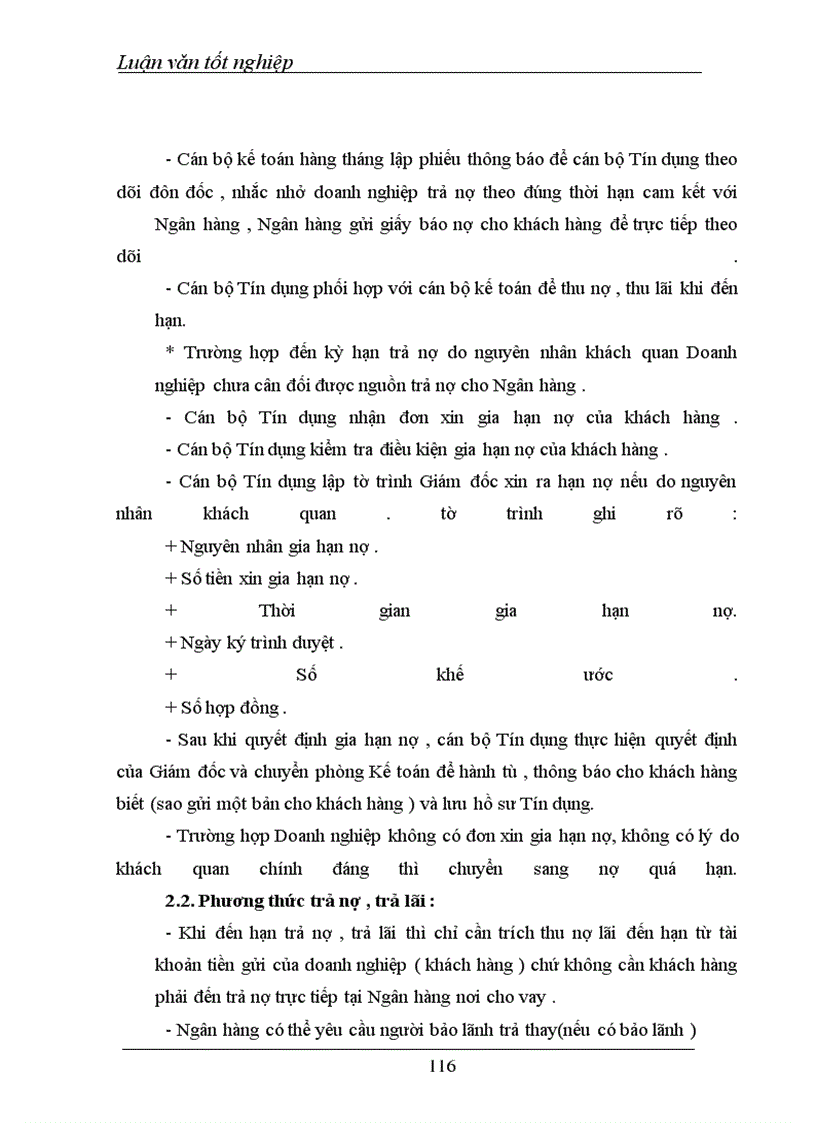 Luận văn tốt nghiệp

- Cán bộ kế toán hàng tháng lập phiếu thông báo để cán bộ Tín dụng theo dõi đôn đốc , nhắc nhở doanh nghiệp trả nợ theo đúng thời hạn cam kết với Ngân hàng , Ngân hàng gửi giấy báo nợ cho khách hàng để trực tiếp theo dõi .

- Cán bộ Tín dụng phối hợp với cán bộ kế toán để thu nợ , thu lãi khi đến hạn.

* Trường hợp đến kỳ hạn trả nợ do nguyên nhân khách quan Doanh nghiệp chưa cân đối được nguồn trả nợ cho Ngân hàng .

- Cán bộ Tín dụng nhận đơn xin gia hạn nợ của khách hàng .

- Cán bộ Tín dụng kiểm tra điều kiện gia hạn nợ của khách hàng .

- Cán bộ Tín dụng lập tờ trình Giám đốc xin ra hạn nợ nếu do nguyên nhân khách quan . tờ trình ghi rõ :

+ Nguyên nhân gia hạn nợ .

+ Số tiền xin gia hạn nợ .

+ Thời gian gia hạn nợ.

+ Ngày ký trình duyệt .

+ Số khế ước .

+ Số hợp đồng .

- Sau khi quyết định gia hạn nợ , cán bộ Tín dụng thực hiện quyết định của Giám đốc và chuyển phòng Kế toán để hành tù , thông báo cho khách hàng biết (sao gửi một bản cho khách hàng ) và lưu hồ sư Tín dụng.

- Trường hợp Doanh nghiệp không có đơn xin gia hạn nợ, không có lý do khách quan chính đáng thì chuyển sang nợ quá hạn.

2.2. Phương thức trả nợ , trả lãi :

- Khi đến hạn trả nợ , trả lãi thì chỉ cần trích thu nợ lãi đến hạn từ tài khoản tiền gửi của doanh nghiệp ( khách hàng ) chứ không cần khách hàng phải đến trả nợ trực tiếp tại Ngân hàng nơi cho vay .

- Ngân hàng có thể yêu cầu người bảo lãnh trả thay(nếu có bảo lãnh )

116